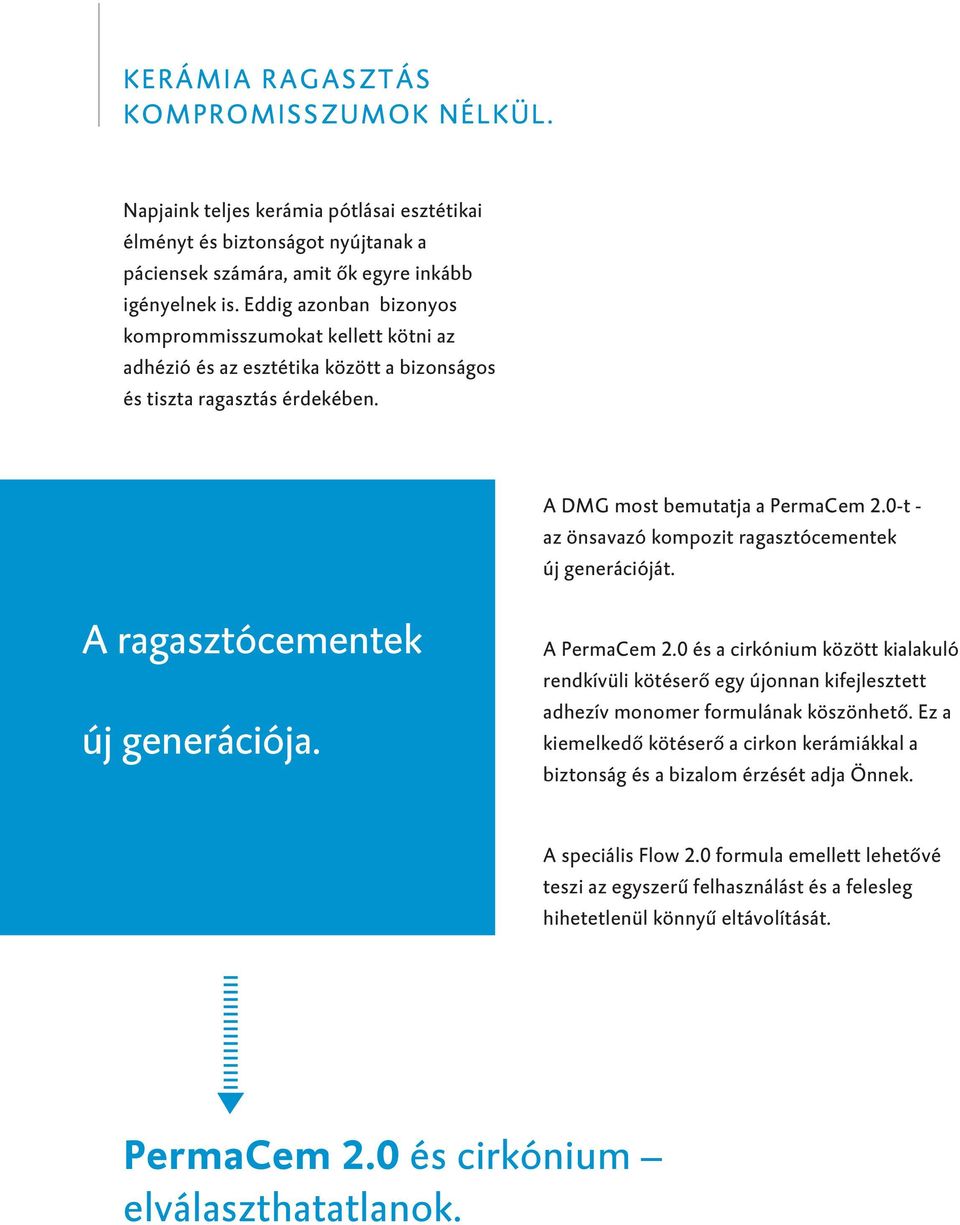 KERÁMIA RAGASZTÁS KOMPROMISSZUMOK NÉLKÜL.

Napjaink teljes kerámia pótlásai esztétikai élményt és biztonságot nyújtanak a páciensek számára, amit ők egyre inkább igényelnek is. Eddig azonban bizonyos komprommisszumokat kellett kötni az adhézió és az esztétika között a bizonságos és tiszta ragasztás érdekében.

A ragasztócementek új generációja.

A DMG most bemutatja a PermaCem 2.0-t - az önsavazó kompozit ragasztócementek új generációját.

A PermaCem 2.0 és a cirkónium között kialakuló rendkívüli kötéserő egy újonnan kifejlesztett adhezív monomer formulának köszönhető. Ez a kiemelkedő kötéserő a cirkon kerámiákkal a biztonság és a bizalom érzését adja Önnek.

A speciális Flow 2.0 formula emellett lehetővé teszi az egyszerű felhasználást és a felesleg hihetetlenül könnyű eltávolítását.

PermaCem 2.0 és cirkónium – elválaszthatatlanok.